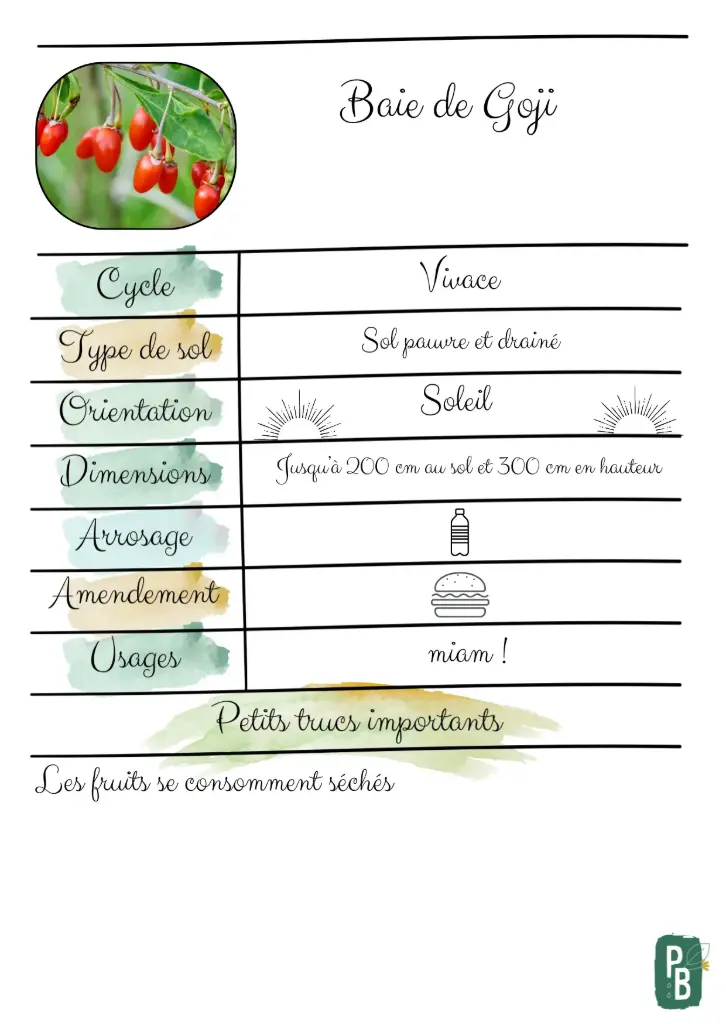 Baie de Goji

| Cycle | Vivace |
|---|---|
| Type de sol | Sol pauvre et drainé |
| Orientation | Soleil |
| Dimensions | Jusqu'à 200 cm au sol et 300 cm en hauteur |
| Arrosage | |
| Amendement | |
| Usages | miam ! |

Petits trucs importants

Les fruits se consomment séchés

PB